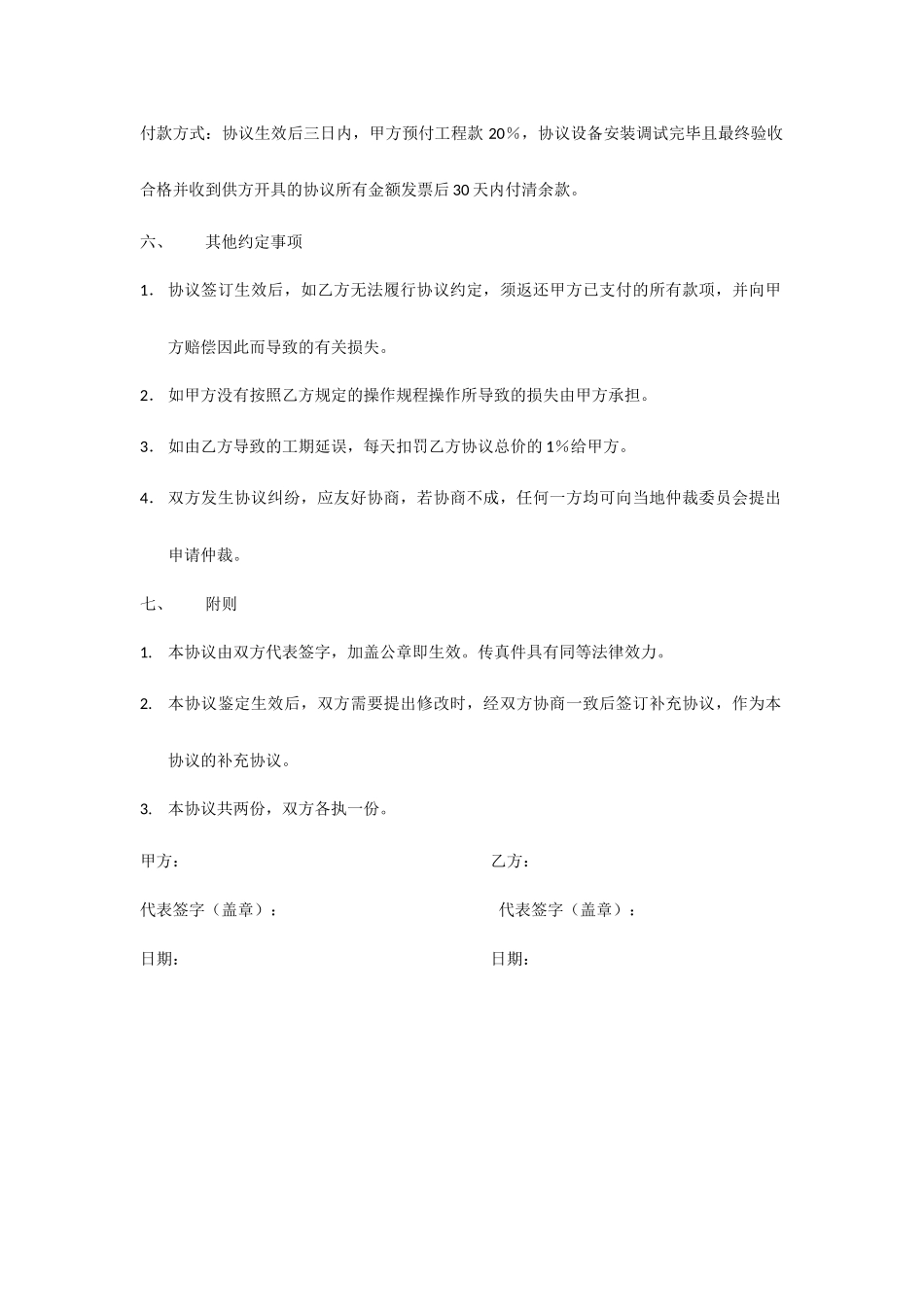 付款方式：协议生效后三日内，甲方预付工程款 20%，协议设备安装调试完毕且最终验收合格并收到供方开具的协议所有金额发票后 30 天内付清余款。

六、　其他约定事项

1. 协议签订生效后，如乙方无法履行协议约定，须返还甲方已支付的所有款项，并向甲方赔偿因此而导致的有关损失。

2. 如甲方没有按照乙方规定的操作规程操作所导致的损失由甲方承担。

3. 如由乙方导致的工期延误，每天扣罚乙方协议总价的 1%给甲方。

4. 双方发生协议纠纷，应友好协商，若协商不成，任何一方均可向当地仲裁委员会提出申请仲裁。

七、　附则

1. 本协议由双方代表签字，加盖公章即生效。传真件具有同等法律效力。

2. 本协议鉴定生效后，双方需要提出修改时，经双方协商一致后签订补充协议，作为本协议的补充协议。

3. 本协议共两份，双方各执一份。

甲方：

代表签字（盖章）：

日期：

乙方：

代表签字（盖章）：

日期：